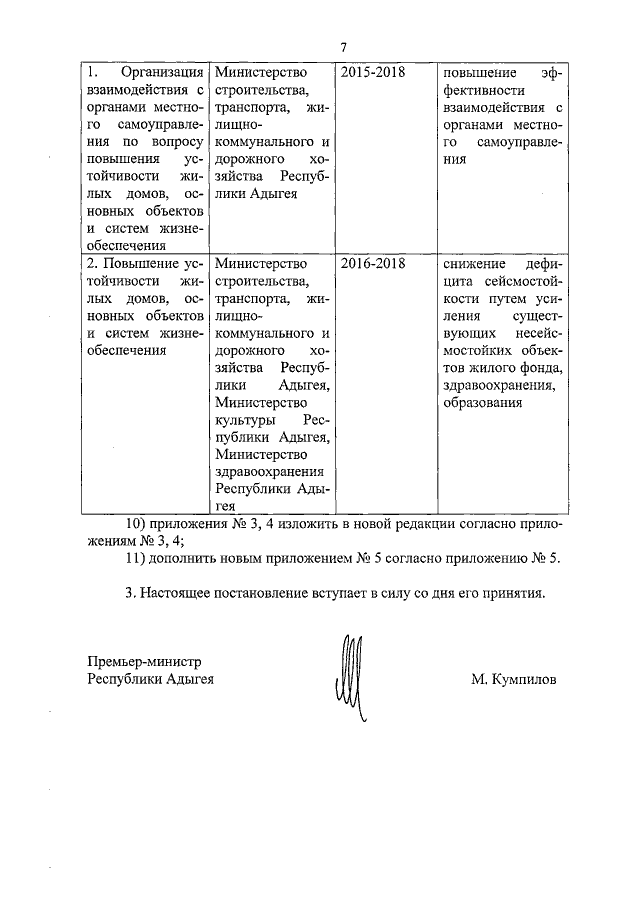 7

| | | | |
|---|---|---|---|
| 1. Организация взаимодействия с органами местного самоуправления по вопросу повышения устойчивости жилых домов, основных объектов и систем жизнеобеспечения | Министерство строительства, транспорта, жилищно-коммунального и дорожного хозяйства Республики Адыгея | 2015-2018 | повышение эффективности взаимодействия с органами местного самоуправления |
| 2. Повышение устойчивости жилых домов, основных объектов и систем жизнеобеспечения | Министерство строительства, транспорта, жилищно-коммунального и дорожного хозяйства Республики Адыгея, Министерство культуры Республики Адыгея, Министерство здравоохранения Республики Адыгея | 2016-2018 | снижение дефицита сейсмостойкости путем усиления существующих несейсмостойких объектов жилого фонда, здравоохранения, образования |

10) приложения № 3, 4 изложить в новой редакции согласно приложениям № 3, 4;

11) дополнить новым приложением № 5 согласно приложению № 5.

3. Настоящее постановление вступает в силу со дня его принятия.

Премьер-министр
Республики Адыгея

М. Кумпилов